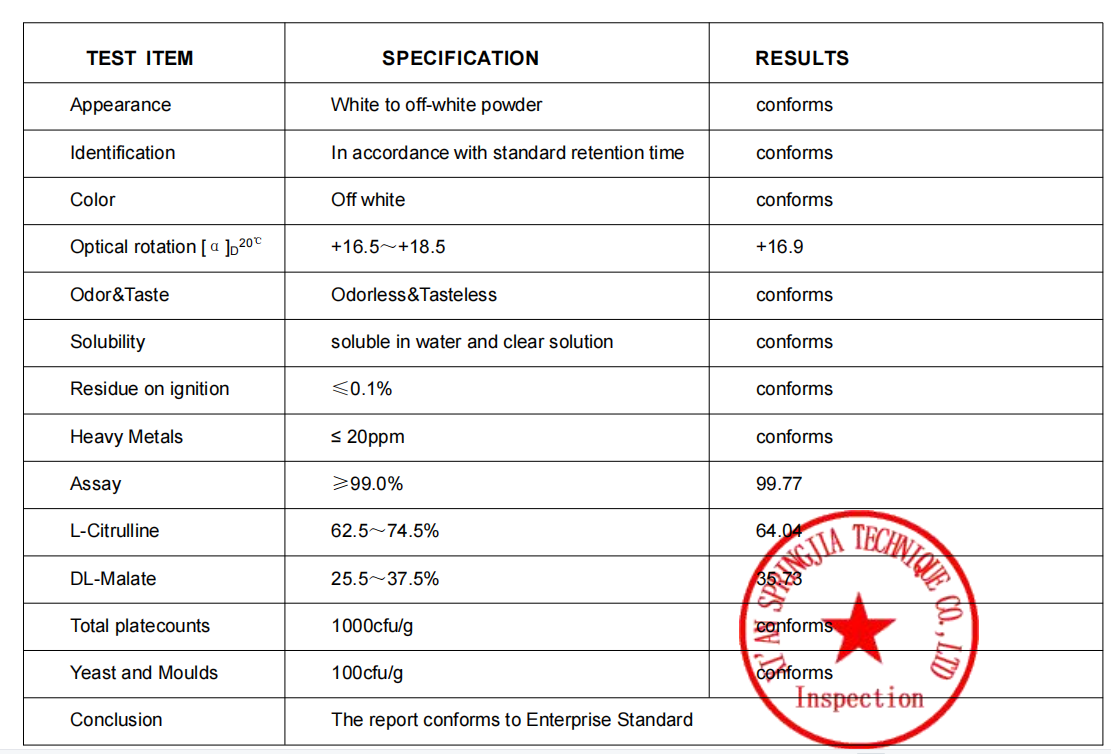 | TEST ITEM | SPECIFICATION | RESULTS |
|---|---|---|
| Appearance | White to off-white powder | conforms |
| Identification | In accordance with standard retention time | conforms |
| Color | Off white | conforms |
| Optical rotation $[\alpha]_D^{20℃}$ | +16.5～+18.5 | +16.9 |
| Odor&Taste | Odorless&Tasteless | conforms |
| Solubility | soluble in water and clear solution | conforms |
| Residue on ignition | ≤0.1% | conforms |
| Heavy Metals | ≤ 20ppm | conforms |
| Assay | ≥99.0% | 99.77 |
| L-Citrulline | 62.5～74.5% | 64.04 |
| DL-Malate | 25.5～37.5% | 35.73 |
| Total platecounts | 1000cfu/g | conforms |
| Yeast and Moulds | 100cfu/g | conforms |
| Conclusion | The report conforms to Enterprise Standard | |

XI'AN SPRINGJIA TECHNIQUE CO.,LTD
Inspection